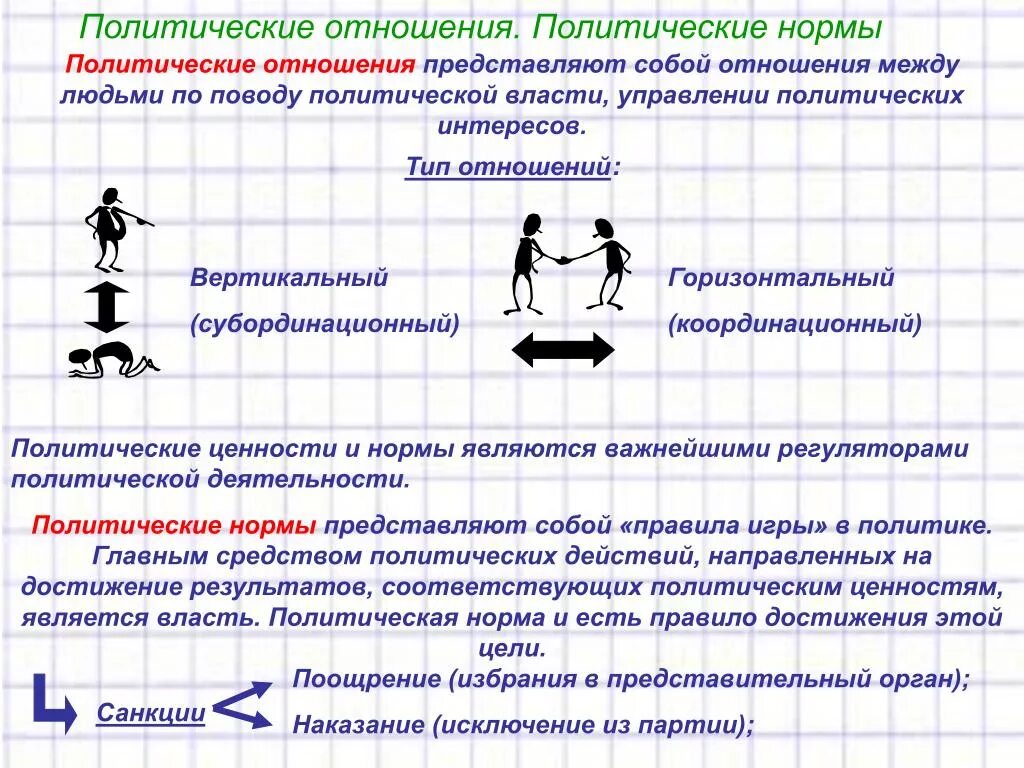 Политические отношения. Политические нормы

Политические отношения представляют собой отношения между людьми по поводу политической власти, управлении политических интересов.

Тип отношений:

Вертикальный

(субординационный)

Горизонтальный

(координационный)

Политические ценности и нормы являются важнейшими регуляторами политической деятельности.

Политические нормы представляют собой «правила игры» в политике. Главным средством политических действий, направленных на достижение результатов, соответствующих политическим ценностям, является власть. Политическая норма и есть правило достижения этой цели.

Санкции

Поощрение (избрания в представительный орган);

Наказание (исключение из партии);